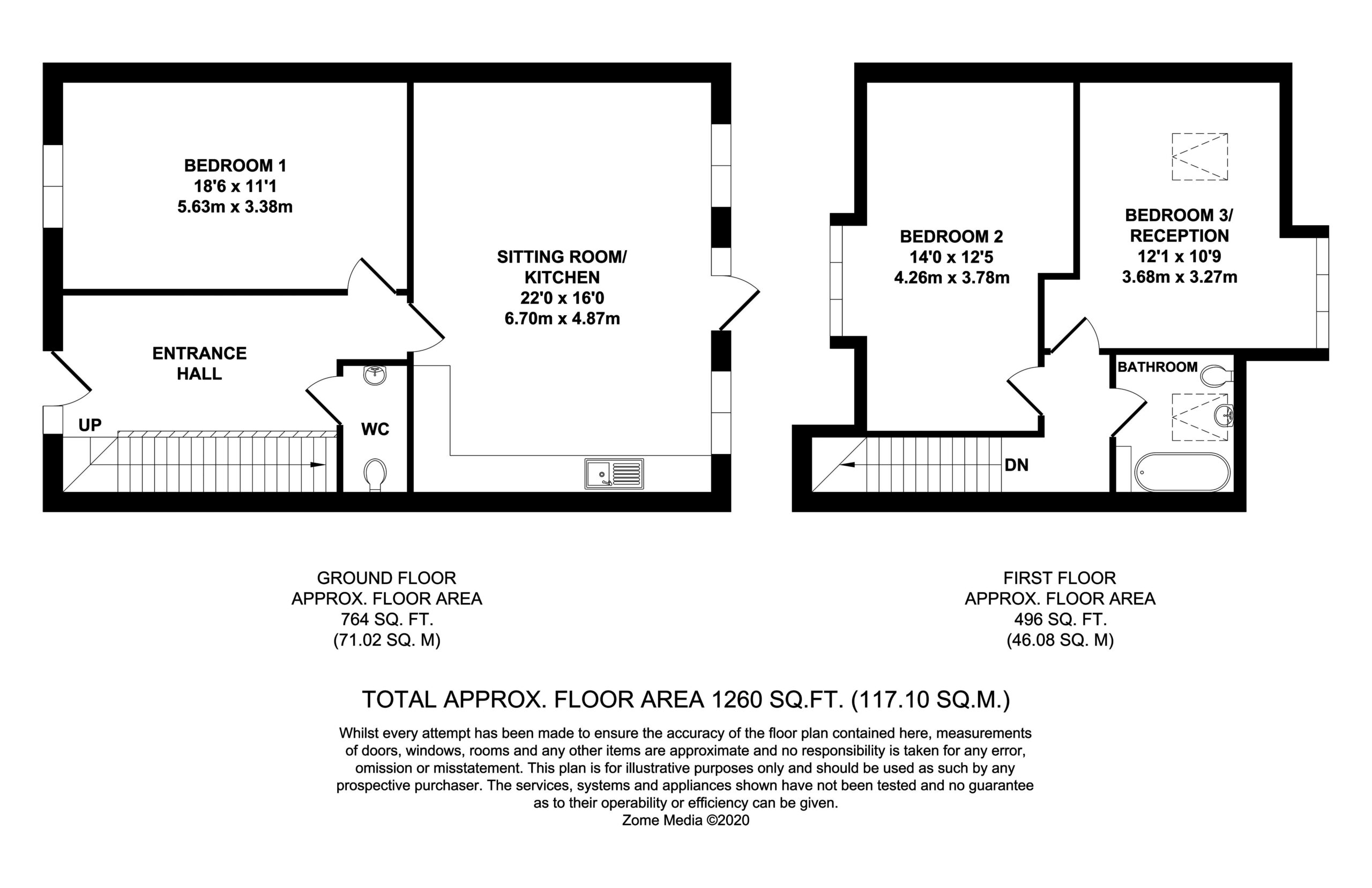 BEDROOM 1
18'6 x 11'1
5.63m x 3.38m

SITTING ROOM/
KITCHEN
22'0 x 16'0
6.70m x 4.87m

ENTRANCE
HALL

UP

WC

BEDROOM 2
14'0 x 12'5
4.26m x 3.78m

BEDROOM 3/
RECEPTION
12'1 x 10'9
3.68m x 3.27m

BATHROOM

DN

GROUND FLOOR
APPROX. FLOOR AREA
764 SQ. FT.
(71.02 SQ. M)

FIRST FLOOR
APPROX. FLOOR AREA
496 SQ. FT.
(46.08 SQ. M)

TOTAL APPROX. FLOOR AREA 1260 SQ.FT. (117.10 SQ.M.)

Whilst every attempt has been made to ensure the accuracy of the floor plan contained here, measurements of doors, windows, rooms and any other items are approximate and no responsibility is taken for any error, omission or misstatement. This plan is for illustrative purposes only and should be used as such by any prospective purchaser. The services, systems and appliances shown have not been tested and no guarantee as to their operability or efficiency can be given.
Zome Media ©2020